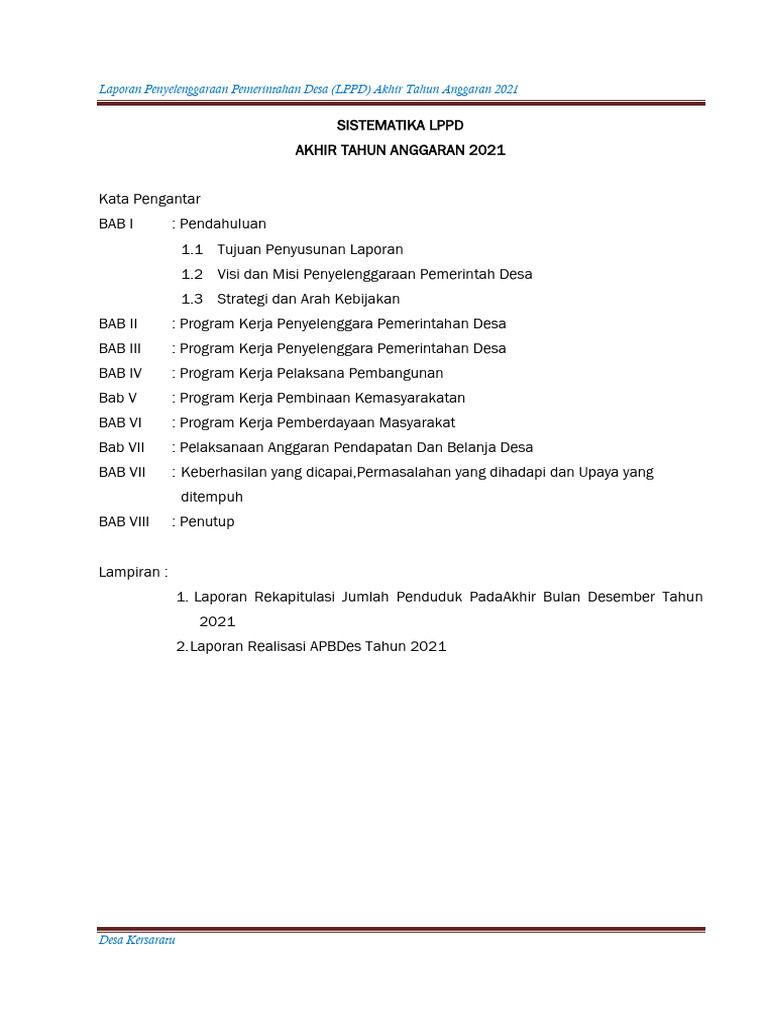 Laporan Penyelenggaraan Pemerintahan Desa (LPPD) Akhir Tahun Anggaran 2021

SISTEMATIKA LPPD
AKHIR TAHUN ANGGARAN 2021

Kata Pengantar
BAB I : Pendahuluan
1.1 Tujuan Penyusunan Laporan
1.2 Visi dan Misi Penyelenggaraan Pemerintah Desa
1.3 Strategi dan Arah Kebijakan
BAB II : Program Kerja Penyelenggara Pemerintahan Desa
BAB III : Program Kerja Penyelenggara Pemerintahan Desa
BAB IV : Program Kerja Pelaksana Pembangunan
Bab V : Program Kerja Pembinaan Kemasyarakatan
BAB VI : Program Kerja Pemberdayaan Masyarakat
Bab VII : Pelaksanaan Anggaran Pendapatan Dan Belanja Desa
BAB VII : Keberhasilan yang dicapai,Permasalahan yang dihadapi dan Upaya yang ditempuh
BAB VIII : Penutup

Lampiran :
1. Laporan Rekapitulasi Jumlah Penduduk PadaAkhir Bulan Desember Tahun 2021
2. Laporan Realisasi APBDes Tahun 2021

Desa Kersararu